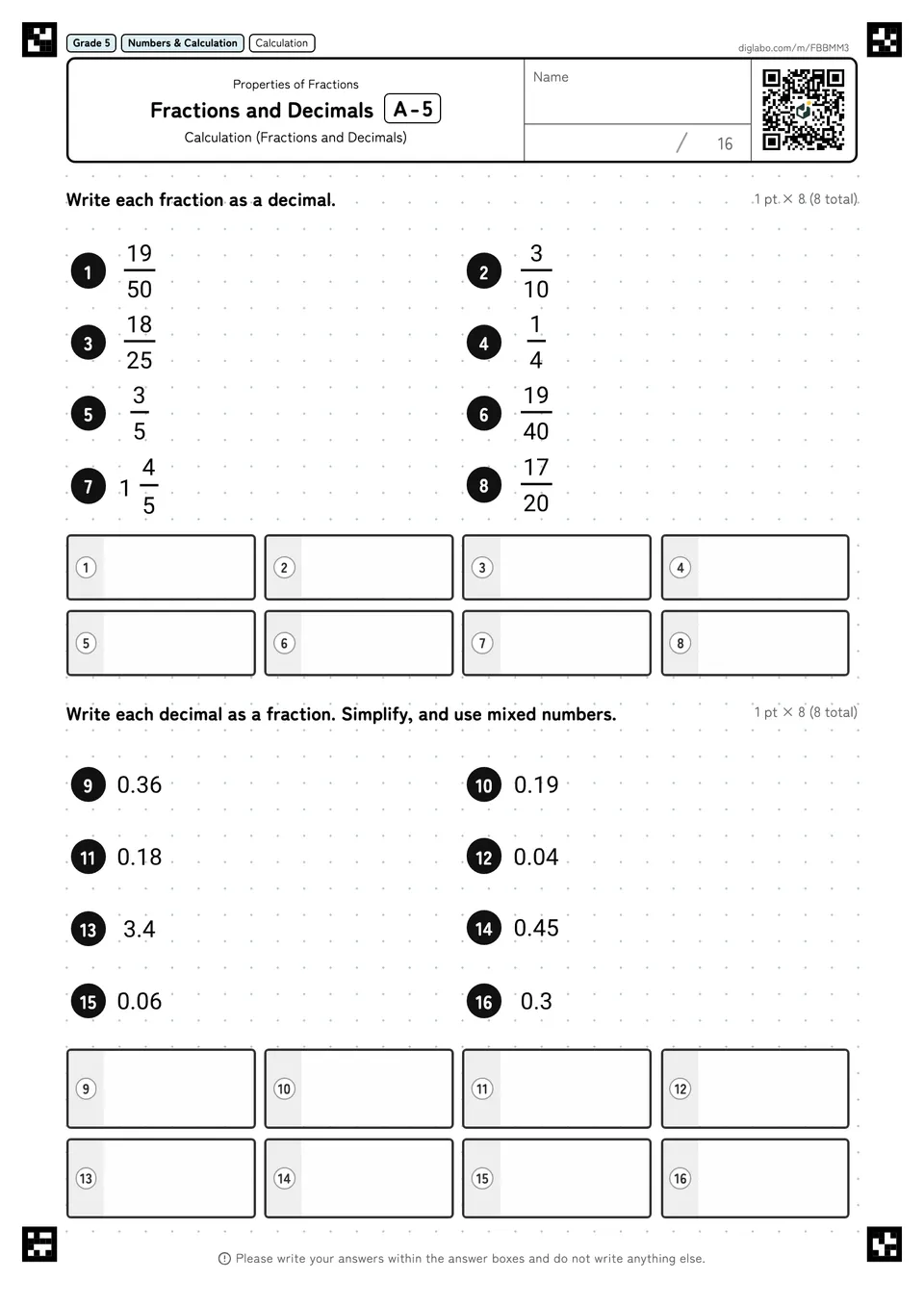 Grade 5 Numbers & Calculation Calculation

diglabo.com/m/FBBMM3

Properties of Fractions

Fractions and Decimals A-5

Calculation (Fractions and Decimals)

Name

/ 16

Write each fraction as a decimal.

1 pt × 8 (8 total)

1 $\frac{19}{50}$

2 $\frac{3}{10}$

3 $\frac{18}{25}$

4 $\frac{1}{4}$

5 $\frac{3}{5}$

6 $\frac{19}{40}$

7 $1\frac{4}{5}$

8 $\frac{17}{20}$

1 2 3 4

5 6 7 8

Write each decimal as a fraction. Simplify, and use mixed numbers.

1 pt × 8 (8 total)

9 0.36

10 0.19

11 0.18

12 0.04

13 3.4

14 0.45

15 0.06

16 0.3

9 10 11 12

13 14 15 16

Please write your answers within the answer boxes and do not write anything else.